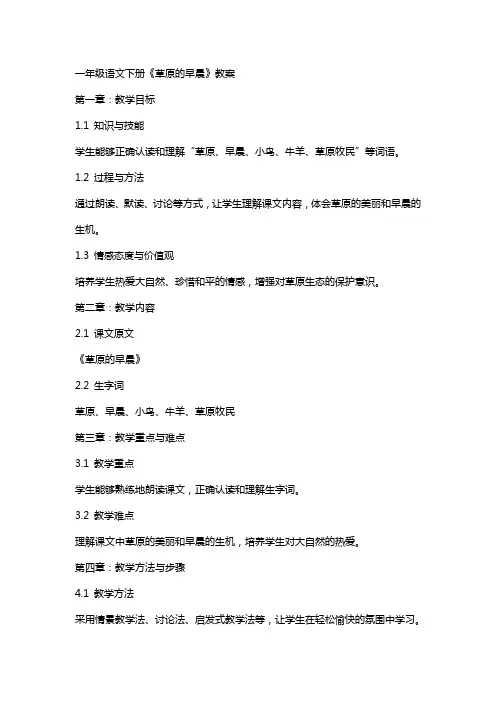 一年级语文下册《草原的早晨》教案

第一章：教学目标

1.1 知识与技能

学生能够正确认读和理解“草原、早晨、小鸟、牛羊、草原牧民”等词语。

1.2 过程与方法

通过朗读、默读、讨论等方式，让学生理解课文内容，体会草原的美丽和早晨的生机。

1.3 情感态度与价值观

培养学生热爱大自然、珍惜和平的情感，增强对草原生态的保护意识。

第二章：教学内容

2.1 课文原文

《草原的早晨》

2.2 生字词

草原、早晨、小鸟、牛羊、草原牧民

第三章：教学重点与难点

3.1 教学重点

学生能够熟练地朗读课文，正确认读和理解生字词。

3.2 教学难点

理解课文中草原的美丽和早晨的生机，培养学生对大自然的热爱。

第四章：教学方法与步骤

4.1 教学方法

采用情景教学法、讨论法、启发式教学法等，让学生在轻松愉快的氛围中学习。